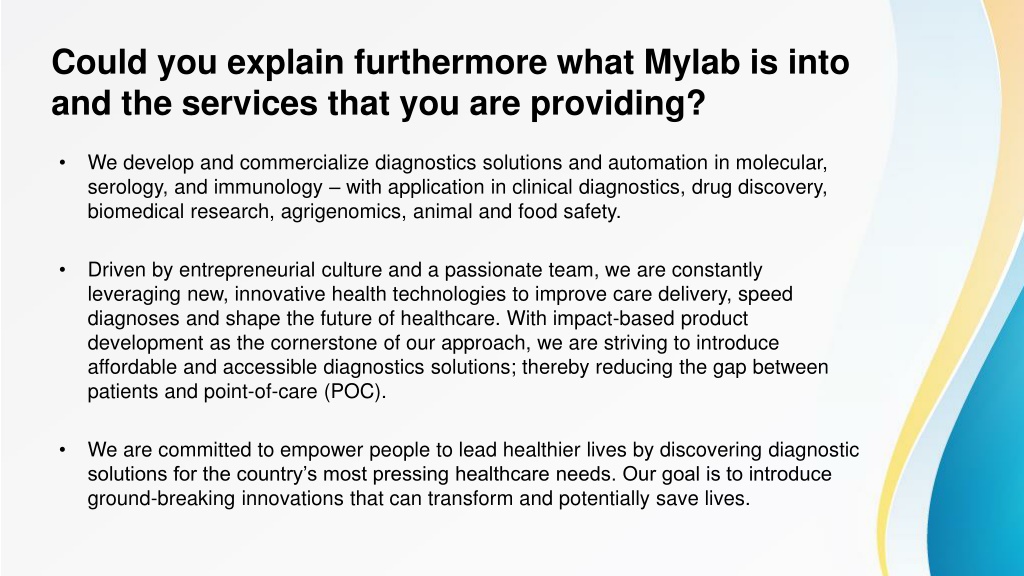 Could you explain furthermore what Mylab is into and the services that you are providing?

• We develop and commercialize diagnostics solutions and automation in molecular, serology, and immunology – with application in clinical diagnostics, drug discovery, biomedical research, agrigenomics, animal and food safety.

• Driven by entrepreneurial culture and a passionate team, we are constantly leveraging new, innovative health technologies to improve care delivery, speed diagnoses and shape the future of healthcare. With impact-based product development as the cornerstone of our approach, we are striving to introduce affordable and accessible diagnostics solutions; thereby reducing the gap between patients and point-of-care (POC).

• We are committed to empower people to lead healthier lives by discovering diagnostic solutions for the country's most pressing healthcare needs. Our goal is to introduce ground-breaking innovations that can transform and potentially save lives.